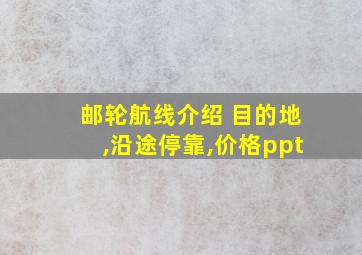 邮轮航线介绍 目的地,沿途停靠,价格ppt